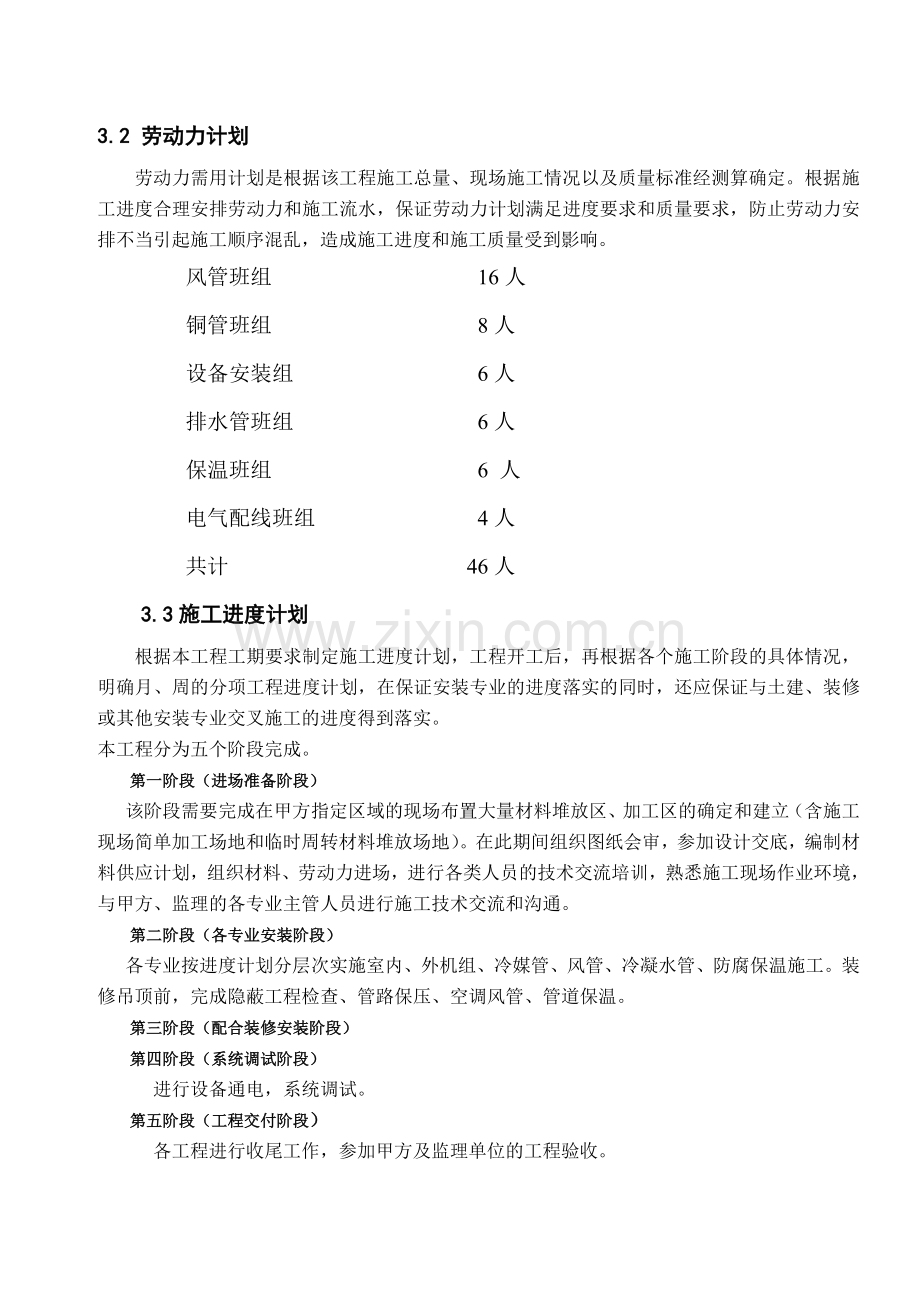 3.2 劳动力计划

劳动力需用计划是根据该工程施工总量、现场施工情况以及质量标准经测算确定。根据施工进度合理安排劳动力和施工流水，保证劳动力计划满足进度要求和质量要求，防止劳动力安排不当引起施工顺序混乱，造成施工进度和施工质量受到影响。

风管班组 16人

铜管班组 8人

设备安装组 6人

排水管班组 6人

保温班组 6人

电气配线班组 4人

共计 46人

3.3施工进度计划

根据本工程工期要求制定施工进度计划，工程开工后，再根据各个施工阶段的具体情况，明确月、周的分项工程进度计划，在保证安装专业的进度落实的同时，还应保证与土建、装修或其他安装专业交叉施工的进度得到落实。

本工程分为五个阶段完成。

第一阶段（进场准备阶段）

该阶段需要完成在甲方指定区域的现场布置大量材料堆放区、加工区的确定和建立（含施工现场简单加工场地和临时周转材料堆放场地）。在此期间组织图纸会审，参加设计交底，编制材料供应计划，组织材料、劳动力进场，进行各类人员的技术交流培训，熟悉施工现场作业环境，与甲方、监理的各专业主管人员进行施工技术交流和沟通。

第二阶段（各专业安装阶段）

各专业按进度计划分层次实施室内、外机组、冷媒管、风管、冷凝水管、防腐保温施工。装修吊顶前，完成隐蔽工程检查、管路保压、空调风管、管道保温。

第三阶段（配合装修安装阶段）

第四阶段（系统调试阶段）

进行设备通电，系统调试。

第五阶段（工程交付阶段）

各工程进行收尾工作，参加甲方及监理单位的工程验收。

www.zixin.com.cn